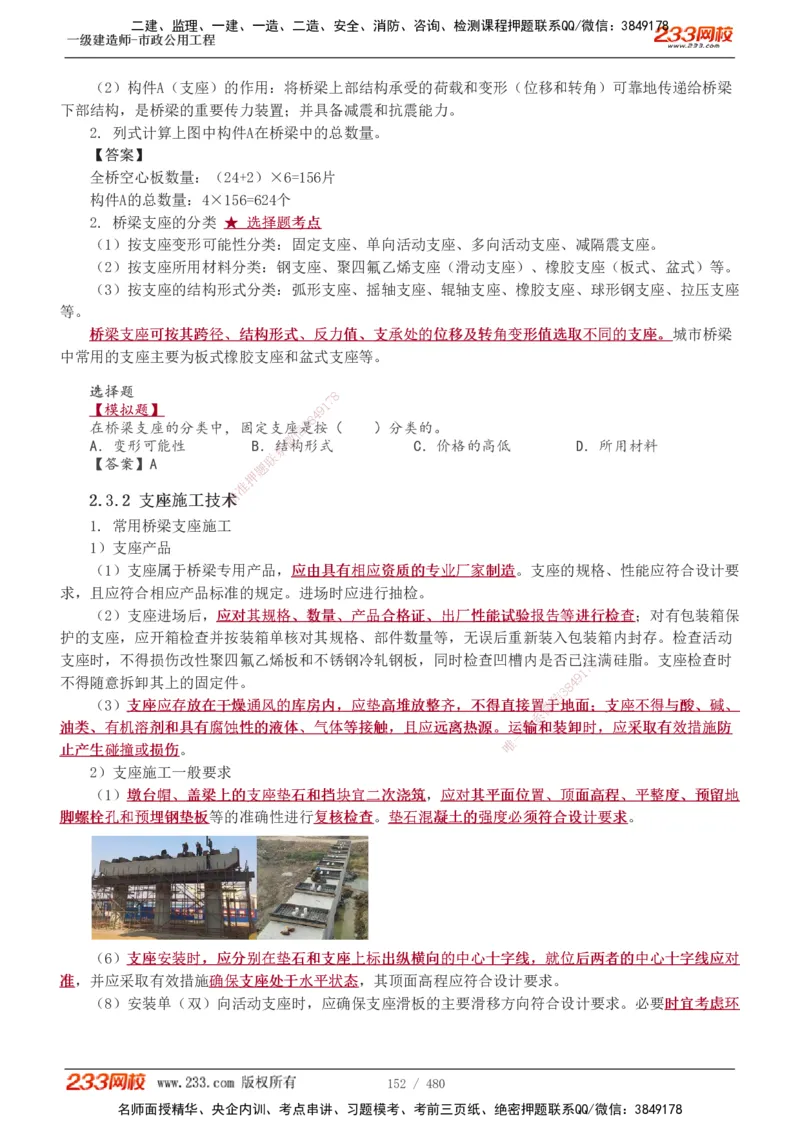 二建、监理、一建、一造、二造、安全、消防、咨询、检测课程押题联系QQ/微信：3849178
一级建造师-市政公用工程
233网校

（2）构件A（支座）的作用：将桥梁上部结构承受的荷载和变形（位移和转角）可靠地传递给桥梁下部结构，是桥梁的重要传力装置；并具备减震和抗震能力。

2. 列式计算上图中构件A在桥梁中的总数量。

【答案】

全桥空心板数量：（24+2）×6=156片

构件A的总数量：4×156=624个

2. 桥梁支座的分类 ★ 选择题考点

（1）按支座变形可能性分类：固定支座、单向活动支座、多向活动支座、减隔震支座。

（2）按支座所用材料分类：钢支座、聚四氟乙烯支座（滑动支座）、橡胶支座（板式、盆式）等。

（3）按支座的结构形式分类：弧形支座、摇轴支座、辊轴支座、橡胶支座、球形钢支座、拉压支座等。

桥梁支座可按其跨径、结构形式、反力值、支承处的位移及转角变形值选取不同的支座。城市桥梁中常用的支座主要为板式橡胶支座和盆式支座等。

选择题
【模拟题】
在桥梁支座的分类中，固定支座是按（　　）分类的。
A. 变形可能性　　B. 结构形式　　C. 价格的高低　　D. 所用材料
【答案】A

2.3.2 支座施工技术

1. 常用桥梁支座施工

1）支座产品

（1）支座属于桥梁专用产品，应由具有相应资质的专业厂家制造。支座的规格、性能应符合设计要求，且应符合相应产品标准的规定。进场时应进行抽检。

（2）支座进场后，应对其规格、数量、产品合格证、出厂性能试验报告等进行检查；对有包装箱保护的支座，应开箱检查并按装箱单核对其规格、部件数量等，无误后重新装入包装箱内封存。检查活动支座时，不得损伤改性聚四氟乙烯板和不锈钢冷轧钢板，同时检查凹槽内是否已注满硅脂。支座检查时不得随意拆卸其上的固定件。

（3）支座应存放在干燥通风的库房内，应垫高堆放整齐，不得直接置于地面；支座不得与酸、碱、油类、有机溶剂和具有腐蚀性的液体、气体等接触，且应远离热源。运输和装卸时，应采取有效措施防止产生碰撞或损伤。

2）支座施工一般要求

（1）墩台帽、盖梁上的支座垫石和挡块宜二次浇筑，应对其平面位置、顶面高程、平整度、预留地脚螺栓孔和预埋钢垫板等的准确性进行复核检查。垫石混凝土的强度必须符合设计要求。

（6）支座安装时，应分别在垫石和支座上标出纵横向的中心十字线，就位后两者的中心十字线应对准，并应采取有效措施确保支座处于水平状态，其顶面高程应符合设计要求。

（8）安装单（双）向活动支座时，应确保支座滑板的主要滑移方向符合设计要求。必要时宜考虑环

233网校 www.233.com 版权所有　152 / 480

名师面授精华、央企内训、考点串讲、习题模考、考前三页纸、绝密押题联系QQ/微信：3849178